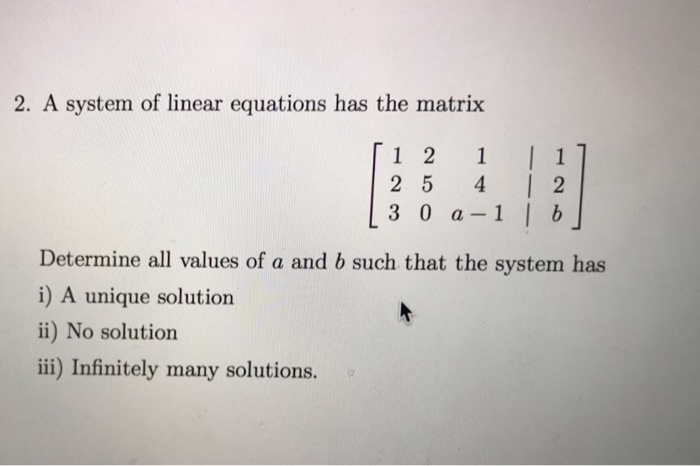 2. A system of linear equations has the matrix

$$\left[\begin{array}{ccc|c} 1 & 2 & 1 & 1 \\ 2 & 5 & 4 & 2 \\ 3 & 0 & a-1 & b \end{array}\right]$$

Determine all values of $a$ and $b$ such that the system has

i) A unique solution

ii) No solution

iii) Infinitely many solutions.